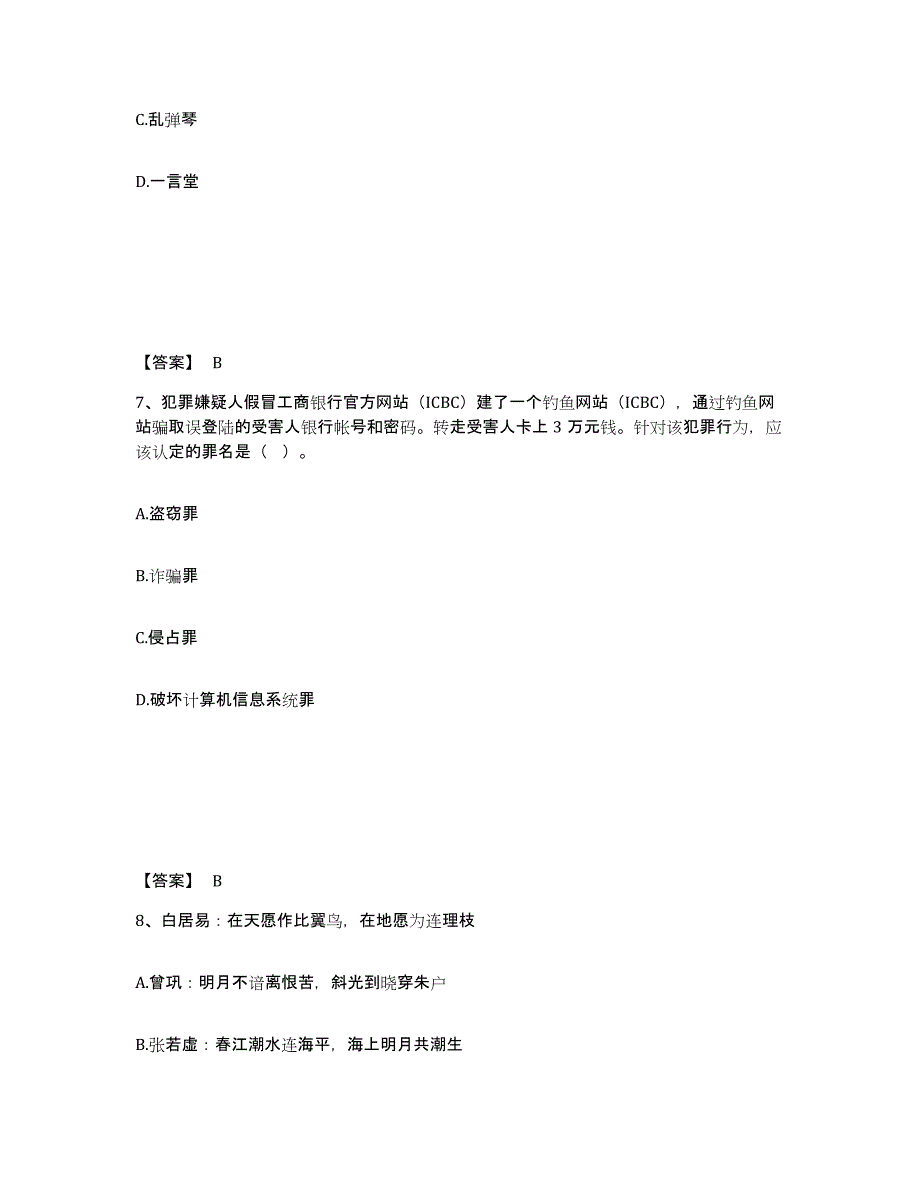 C.乱弹琴

D.一言堂

【答案】 B

7、犯罪嫌疑人假冒工商银行官方网站（ICBC）建了一个钓鱼网站（ICBC），通过钓鱼网站骗取误登陆的受害人银行帐号和密码。转走受害人卡上 3 万元钱。针对该犯罪行为，应该认定的罪名是（ ）。

A.盗窃罪

B.诈骗罪

C.侵占罪

D.破坏计算机信息系统罪

【答案】 B

8、白居易：在天愿作比翼鸟，在地愿为连理枝

A.曾巩：明月不谙离恨苦，斜光到晓穿朱户

B.张若虚：春江潮水连海平，海上明月共潮生